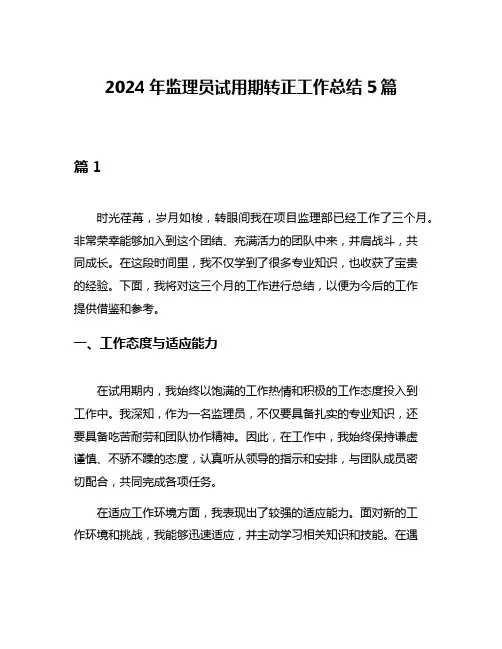 2024 年监理员试用期转正工作总结 5 篇

篇 1

时光荏苒，岁月如梭，转眼间我在项目监理部已经工作了三个月。非常荣幸能够加入到这个团结、充满活力的团队中来，并肩战斗，共同成长。在这段时间里，我不仅学到了很多专业知识，也收获了宝贵的经验。下面，我将对这三个月的工作进行总结，以便为今后的工作提供借鉴和参考。

一、工作态度与适应能力

在试用期内，我始终以饱满的工作热情和积极的工作态度投入到工作中。我深知，作为一名监理员，不仅要具备扎实的专业知识，还要具备吃苦耐劳和团队协作精神。因此，在工作中，我始终保持谦虚谨慎、不骄不躁的态度，认真听从领导的指示和安排，与团队成员密切配合，共同完成各项任务。

在适应工作环境方面，我表现出了较强的适应能力。面对新的工作环境和挑战，我能够迅速适应，并主动学习相关知识和技能。在遇